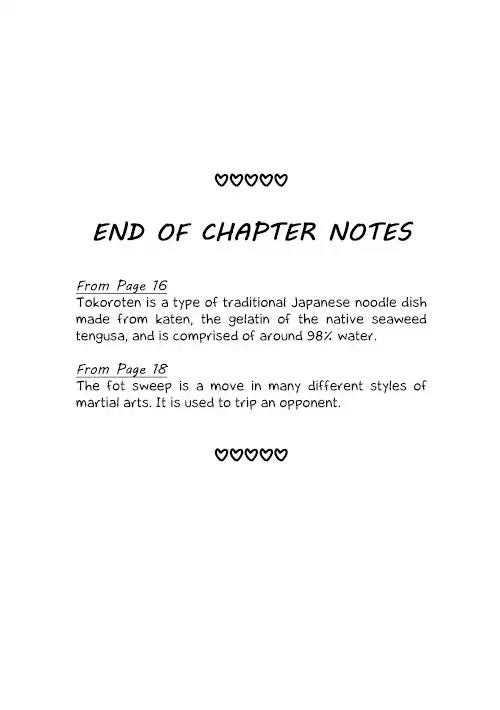 ♡♡♡♡♡

END OF CHAPTER NOTES

From Page 16
Tokoroten is a type of traditional Japanese noodle dish made from katen, the gelatin of the native seaweed tengusa, and is comprised of around 98% water.

From Page 18
The fot sweep is a move in many different styles of martial arts. It is used to trip an opponent.

♡♡♡♡♡